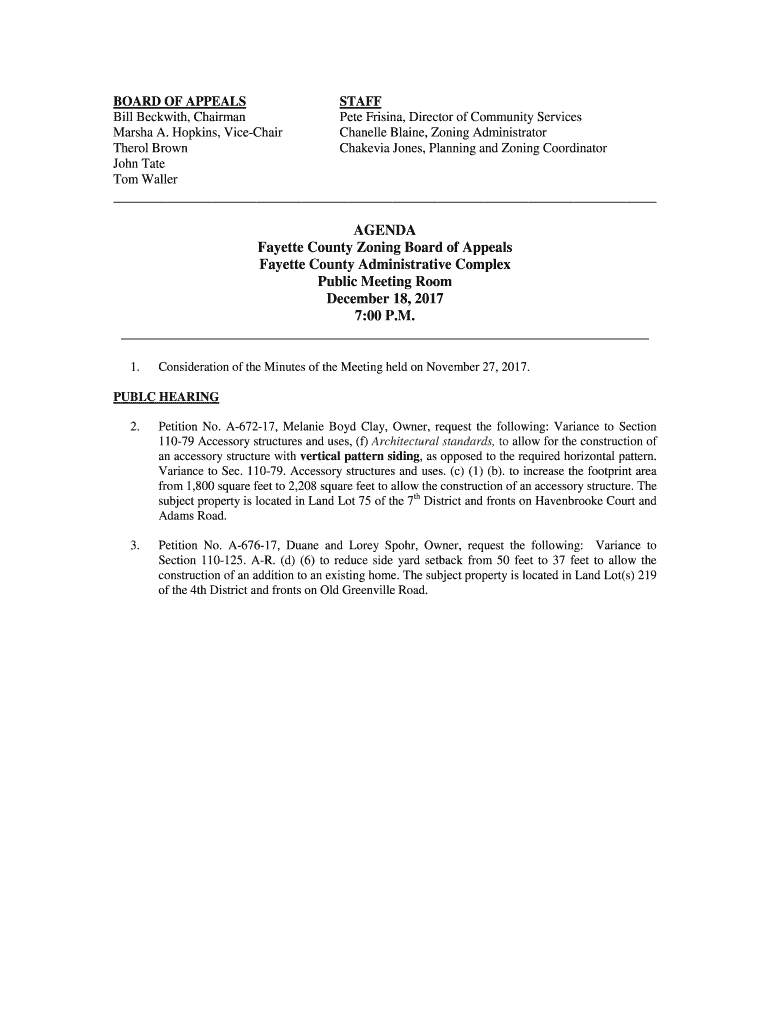 BOARD OF APPEALS
Bill Beckwith, Chairman
Marsha A. Hopkins, Vice-Chair
Therol Brown
John Tate
Tom Waller

STAFF
Pete Frisina, Director of Community Services
Chanelle Blaine, Zoning Administrator
Chakevia Jones, Planning and Zoning Coordinator

AGENDA
Fayette County Zoning Board of Appeals
Fayette County Administrative Complex
Public Meeting Room
December 18, 2017
7:00 P.M.

1. Consideration of the Minutes of the Meeting held on November 27, 2017.

PUBLC HEARING

2. Petition No. A-672-17, Melanie Boyd Clay, Owner, request the following: Variance to Section 110-79 Accessory structures and uses, (f) Architectural standards, to allow for the construction of an accessory structure with vertical pattern siding, as opposed to the required horizontal pattern. Variance to Sec. 110-79. Accessory structures and uses. (c) (1) (b). to increase the footprint area from 1,800 square feet to 2,208 square feet to allow the construction of an accessory structure. The subject property is located in Land Lot 75 of the $7^{th}$ District and fronts on Havenbrooke Court and Adams Road.

3. Petition No. A-676-17, Duane and Lorey Spohr, Owner, request the following: Variance to Section 110-125. A-R. (d) (6) to reduce side yard setback from 50 feet to 37 feet to allow the construction of an addition to an existing home. The subject property is located in Land Lot(s) 219 of the 4th District and fronts on Old Greenville Road.